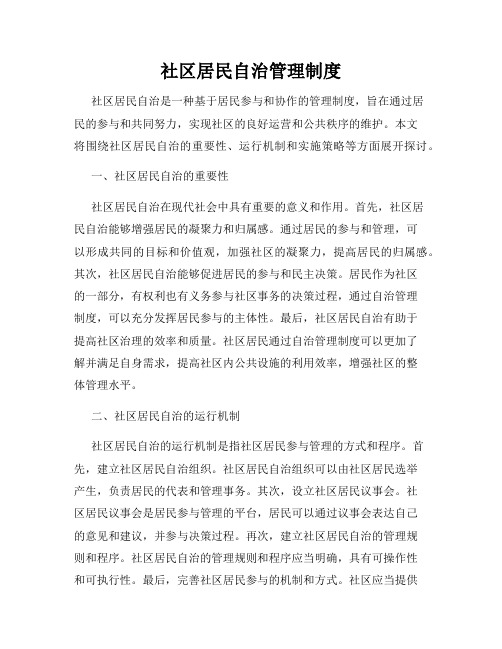 社区居民自治管理制度

社区居民自治是一种基于居民参与和协作的管理制度，旨在通过居民的参与和共同努力，实现社区的良好运营和公共秩序的维护。本文将围绕社区居民自治的重要性、运行机制和实施策略等方面展开探讨。

一、社区居民自治的重要性

社区居民自治在现代社会中具有重要的意义和作用。首先，社区居民自治能够增强居民的凝聚力和归属感。通过居民的参与和管理，可以形成共同的目标和价值观，加强社区的凝聚力，提高居民的归属感。其次，社区居民自治能够促进居民的参与和民主决策。居民作为社区的一部分，有权利也有义务参与社区事务的决策过程，通过自治管理制度，可以充分发挥居民参与的主体性。最后，社区居民自治有助于提高社区治理的效率和质量。社区居民通过自治管理制度可以更加了解并满足自身需求，提高社区内公共设施的利用效率，增强社区的整体管理水平。

二、社区居民自治的运行机制

社区居民自治的运行机制是指社区居民参与管理的方式和程序。首先，建立社区居民自治组织。社区居民自治组织可以由社区居民选举产生，负责居民的代表和管理事务。其次，设立社区居民议事会。社区居民议事会是居民参与管理的平台，居民可以通过议事会表达自己的意见和建议，并参与决策过程。再次，建立社区居民自治的管理规则和程序。社区居民自治的管理规则和程序应当明确，具有可操作性和可执行性。最后，完善社区居民参与的机制和方式。社区应当提供